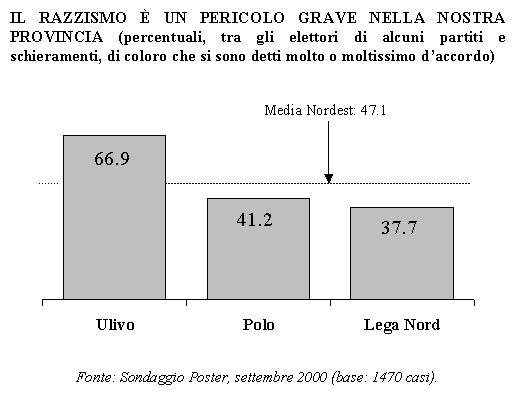 IL RAZZISMO È UN PERICOLO GRAVE NELLA NOSTRA PROVINCIA (percentuali, tra gli elettori di alcuni partiti e schieramenti, di coloro che si sono detti molto o moltissimo d'accordo)

Media Nordest: 47.1

66.9

41.2

37.7

Ulivo

Polo

Lega Nord

Fonte: Sondaggio Poster, settembre 2000 (base: 1470 casi).